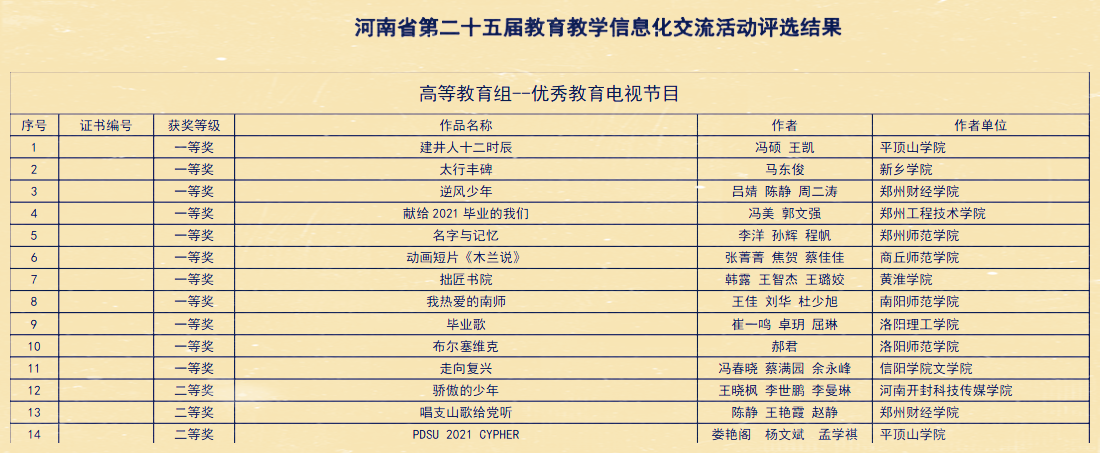 河南省第二十五届教育教学信息化交流活动评选结果

高等教育组--优秀教育电视节目

| 序号 | 证书编号 | 获奖等级 | 作品名称 | 作者 | 作者单位 |
|---|---|---|---|---|---|
| 1 | | 一等奖 | 建井人十二时辰 | 冯硕 王凯 | 平顶山学院 |
| 2 | | 一等奖 | 太行丰碑 | 马东俊 | 新乡学院 |
| 3 | | 一等奖 | 逆风少年 | 吕婧 陈静 周二涛 | 郑州财经学院 |
| 4 | | 一等奖 | 献给 2021 毕业的我们 | 冯美 郭文强 | 郑州工程技术学院 |
| 5 | | 一等奖 | 名字与记忆 | 李洋 孙辉 程帆 | 郑州师范学院 |
| 6 | | 一等奖 | 动画短片《木兰说》 | 张菁菁 焦贺 蔡佳佳 | 商丘师范学院 |
| 7 | | 一等奖 | 拙匠书院 | 韩露 王智杰 王璐姣 | 黄淮学院 |
| 8 | | 一等奖 | 我热爱的南师 | 王佳 刘华 杜少旭 | 南阳师范学院 |
| 9 | | 一等奖 | 毕业歌 | 崔一鸣 卓玥 屈琳 | 洛阳理工学院 |
| 10 | | 一等奖 | 布尔塞维克 | 郝君 | 洛阳师范学院 |
| 11 | | 一等奖 | 走向复兴 | 冯春晓 蔡满园 余永峰 | 信阳学院文学院 |
| 12 | | 二等奖 | 骄傲的少年 | 王晓枫 李世鹏 李曼琳 | 河南开封科技传媒学院 |
| 13 | | 二等奖 | 唱支山歌给党听 | 陈静 王艳霞 赵静 | 郑州财经学院 |
| 14 | | 二等奖 | PDSU 2021 CYPHER | 娄艳阁 杨文斌 孟学祺 | 平顶山学院 |